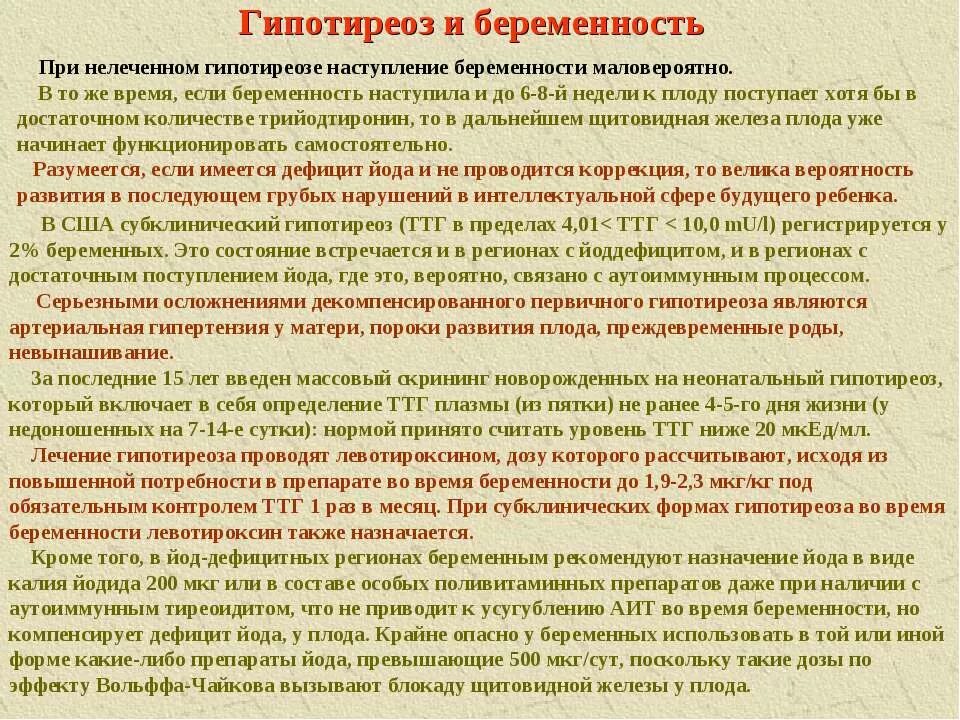 Гипотиреоз и беременность

При нелеченном гипотиреозе наступление беременности маловероятно.

В то же время, если беременность наступила и до 6-8-й недели к плоду поступает хотя бы в достаточном количестве трийодтиронин, то в дальнейшем щитовидная железа плода уже начинает функционировать самостоятельно.

Разумеется, если имеется дефицит йода и не проводится коррекция, то велика вероятность развития в последующем грубых нарушений в интеллектуальной сфере будущего ребенка.

В США субклинический гипотиреоз (ТТГ в пределах 4,01< ТТГ < 10,0 mU/l) регистрируется у 2% беременных. Это состояние встречается и в регионах с йоддефицитом, и в регионах с достаточным поступлением йода, где это, вероятно, связано с аутоиммунным процессом.

Серьезными осложнениями декомпенсированного первичного гипотиреоза являются артериальная гипертензия у матери, пороки развития плода, преждевременные роды, невынашивание.

За последние 15 лет введен массовый скрининг новорожденных на неонатальный гипотиреоз, который включает в себя определение ТТГ плазмы (из пятки) не ранее 4-5-го дня жизни (у недоношенных на 7-14-е сутки): нормой принято считать уровень ТТГ ниже 20 мкЕд/мл.

Лечение гипотиреоза проводят левотироксином, дозу которого рассчитывают, исходя из повышенной потребности в препарате во время беременности до 1,9-2,3 мкг/кг под обязательным контролем ТТГ 1 раз в месяц. При субклинических формах гипотиреоза во время беременности левотироксин также назначается.

Кроме того, в йод-дефицитных регионах беременным рекомендуют назначение йода в виде калия йодида 200 мкг или в составе особых поливитаминных препаратов даже при наличии с аутоиммунным тиреоидитом, что не приводит к усугублению АИТ во время беременности, но компенсирует дефицит йода, у плода. Крайне опасно у беременных использовать в той или иной форме какие-либо препараты йода, превышающие 500 мкг/сут, поскольку такие дозы по эффекту Вольффа-Чайкова вызывают блокаду щитовидной железы у плода.